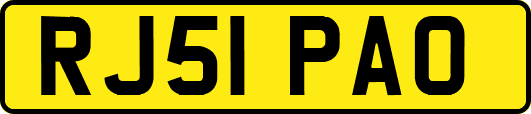 RJ51 PAO